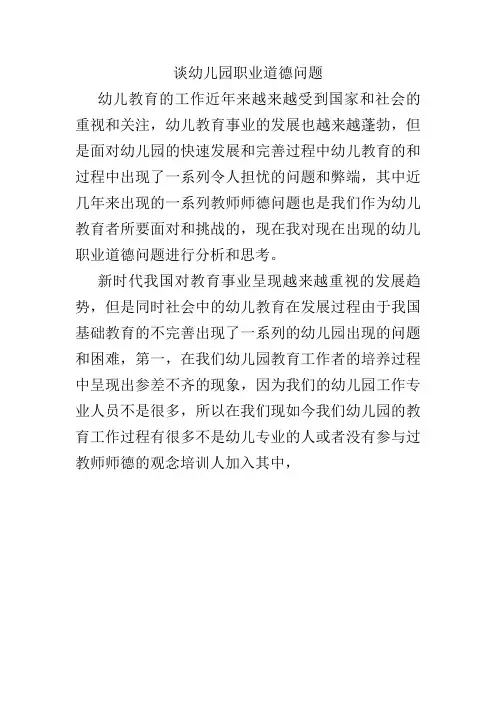 谈幼儿园职业道德问题

幼儿教育的工作近年来越来越受到国家和社会的重视和关注，幼儿教育事业的发展也越来越蓬勃，但是面对幼儿园的快速发展和完善过程中幼儿教育的和过程中出现了一系列令人担忧的问题和弊端，其中近几年来出现的一系列教师师德问题也是我们作为幼儿教育者所要面对和挑战的，现在我对现在出现的幼儿职业道德问题进行分析和思考。

新时代我国对教育事业呈现越来越重视的发展趋势，但是同时社会中的幼儿教育在发展过程由于我国基础教育的不完善出现了一系列的幼儿园出现的问题和困难，第一，在我们幼儿园教育工作者的培养过程中呈现出参差不齐的现象，因为我们的幼儿园工作专业人员不是很多，所以在我们现如今我们幼儿园的教育工作过程有很多不是幼儿专业的人或者没有参与过教师师德的观念培训人加入其中，